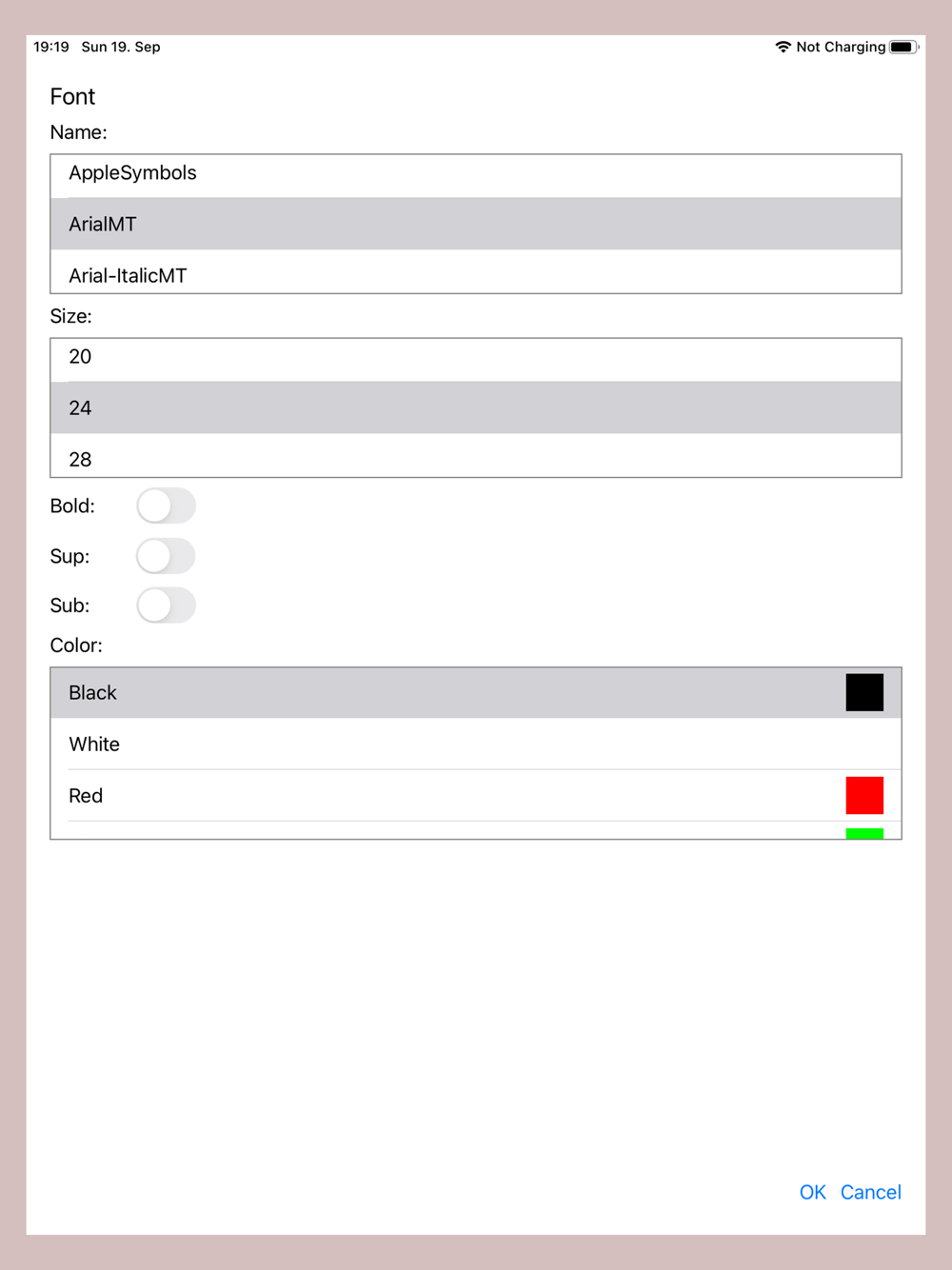 19:19 Sun 19. Sep

Not Charging

Font

Name:

AppleSymbols

ArialMT

Arial-ItalicMT

Size:

20

24

28

Bold:

Sup:

Sub:

Color:

Black

White

Red

OK Cancel